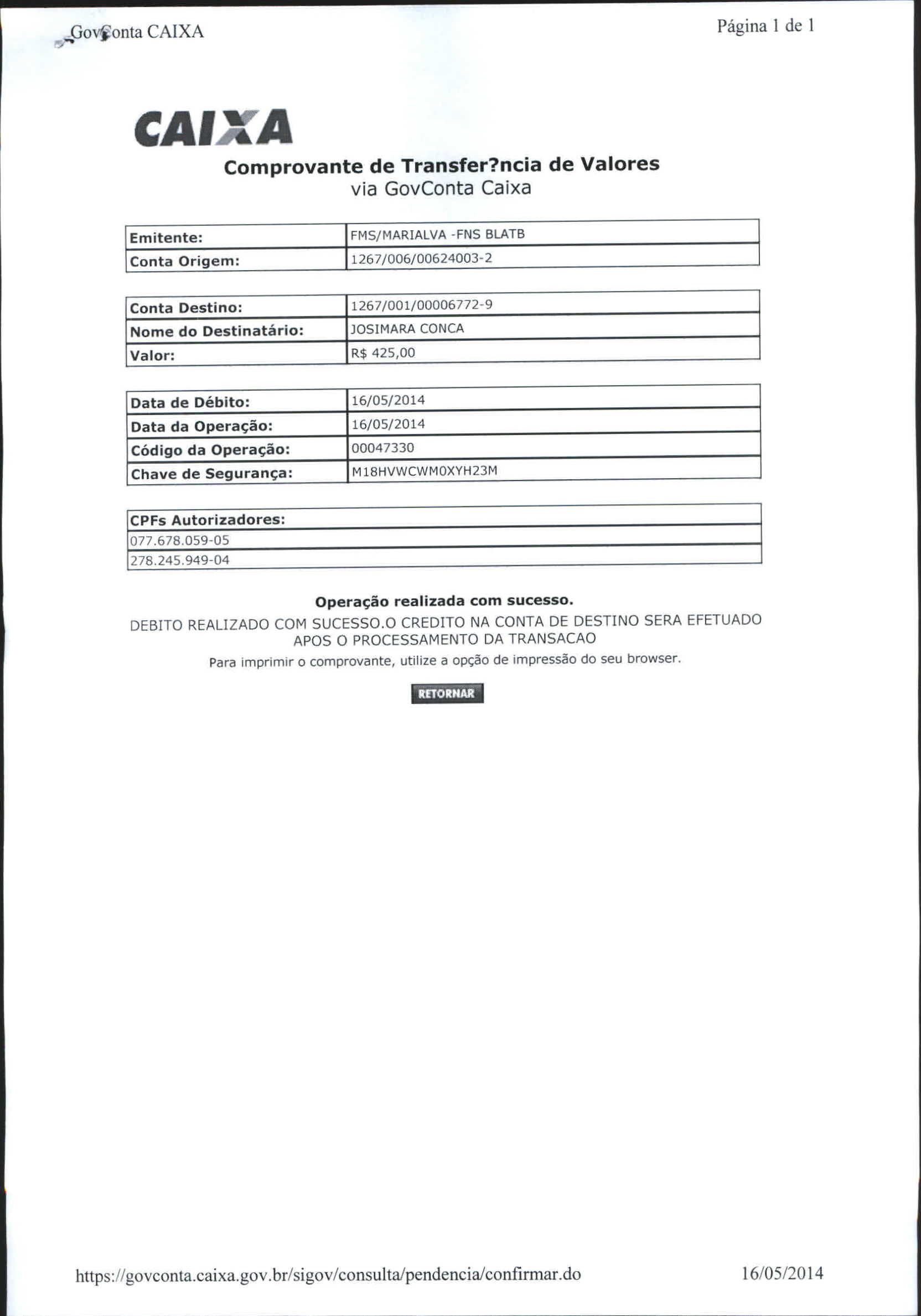 GovConta CAIXA

Página 1 de 1

CAIXA

Comprovante de Transfer?ncia de Valores
via GovConta Caixa

| Emitente: | FMS/MARIALVA -FNS BLATB |
|---|---|
| Conta Origem: | 1267/006/00624003-2 |

| Conta Destino: | 1267/001/00006772-9 |
|---|---|
| Nome do Destinatário: | JOSIMARA CONCA |
| Valor: | R$ 425,00 |

| Data de Débito: | 16/05/2014 |
|---|---|
| Data da Operação: | 16/05/2014 |
| Código da Operação: | 00047330 |
| Chave de Segurança: | M18HVWCWM0XYH23M |

| CPFs Autorizadores: |
|---|
| 077.678.059-05 |
| 278.245.949-04 |

Operação realizada com sucesso.

DEBITO REALIZADO COM SUCESSO.O CREDITO NA CONTA DE DESTINO SERA EFETUADO APOS O PROCESSAMENTO DA TRANSACAO

Para imprimir o comprovante, utilize a opção de impressão do seu browser.

RETORNAR

https://govconta.caixa.gov.br/sigov/consulta/pendencia/confirmar.do

16/05/2014